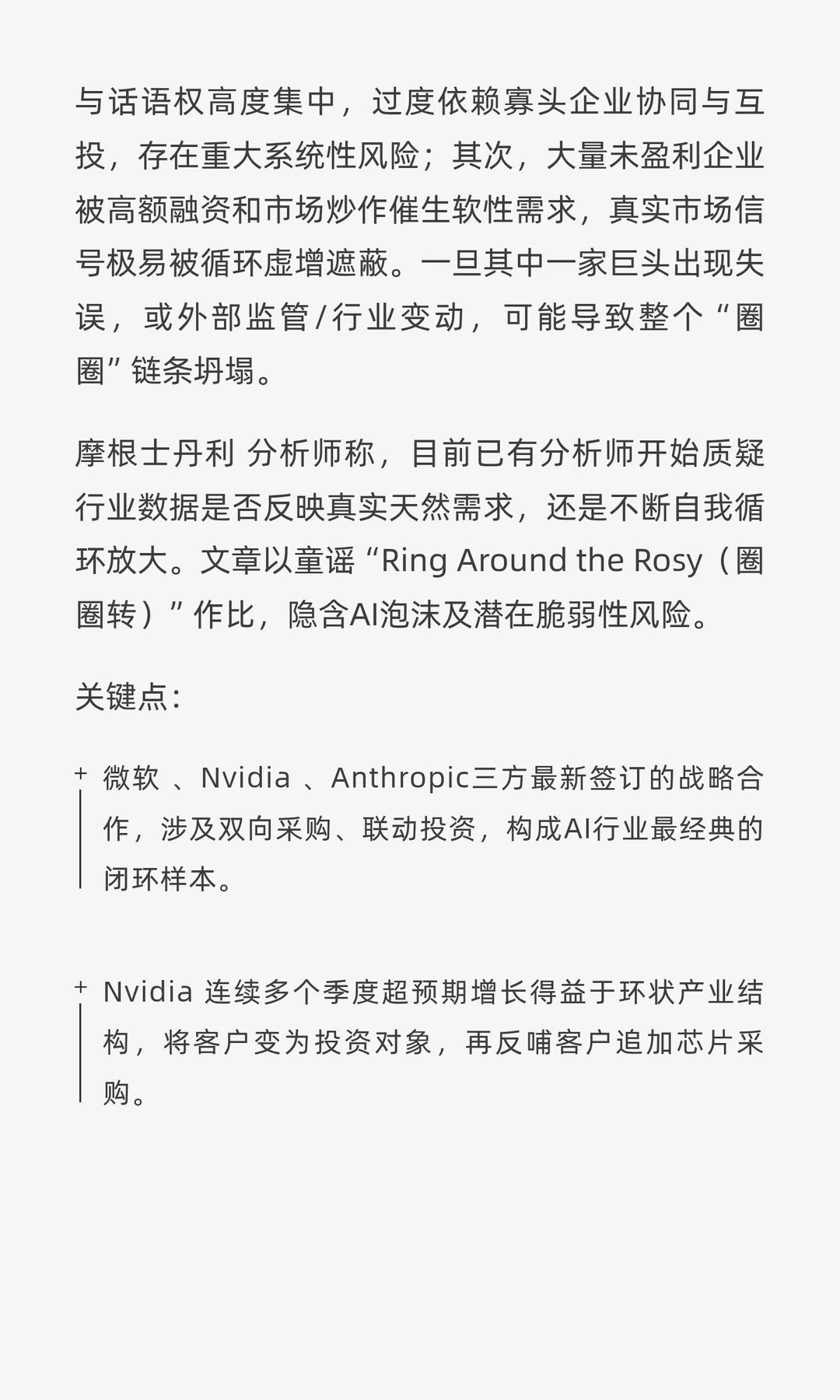 与话语权高度集中，过度依赖寡头企业协同与互投，存在重大系统性风险；其次，大量未盈利企业被高额融资和市场炒作催生软性需求，真实市场信号极易被循环虚增遮蔽。一旦其中一家巨头出现失误，或外部监管/行业变动，可能导致整个“圈圈”链条坍塌。

摩根士丹利 分析师称，目前已有分析师开始质疑行业数据是否反映真实天然需求，还是不断自我循环放大。文章以童谣“Ring Around the Rosy（圈圈转）”作比，隐含AI泡沫及潜在脆弱性风险。

关键点:

+ 微软 、Nvidia 、Anthropic三方最新签订的战略合作，涉及双向采购、联动投资，构成AI行业最经典的闭环样本。

+ Nvidia 连续多个季度超预期增长得益于环状产业结构，将客户变为投资对象，再反哺客户追加芯片采购。